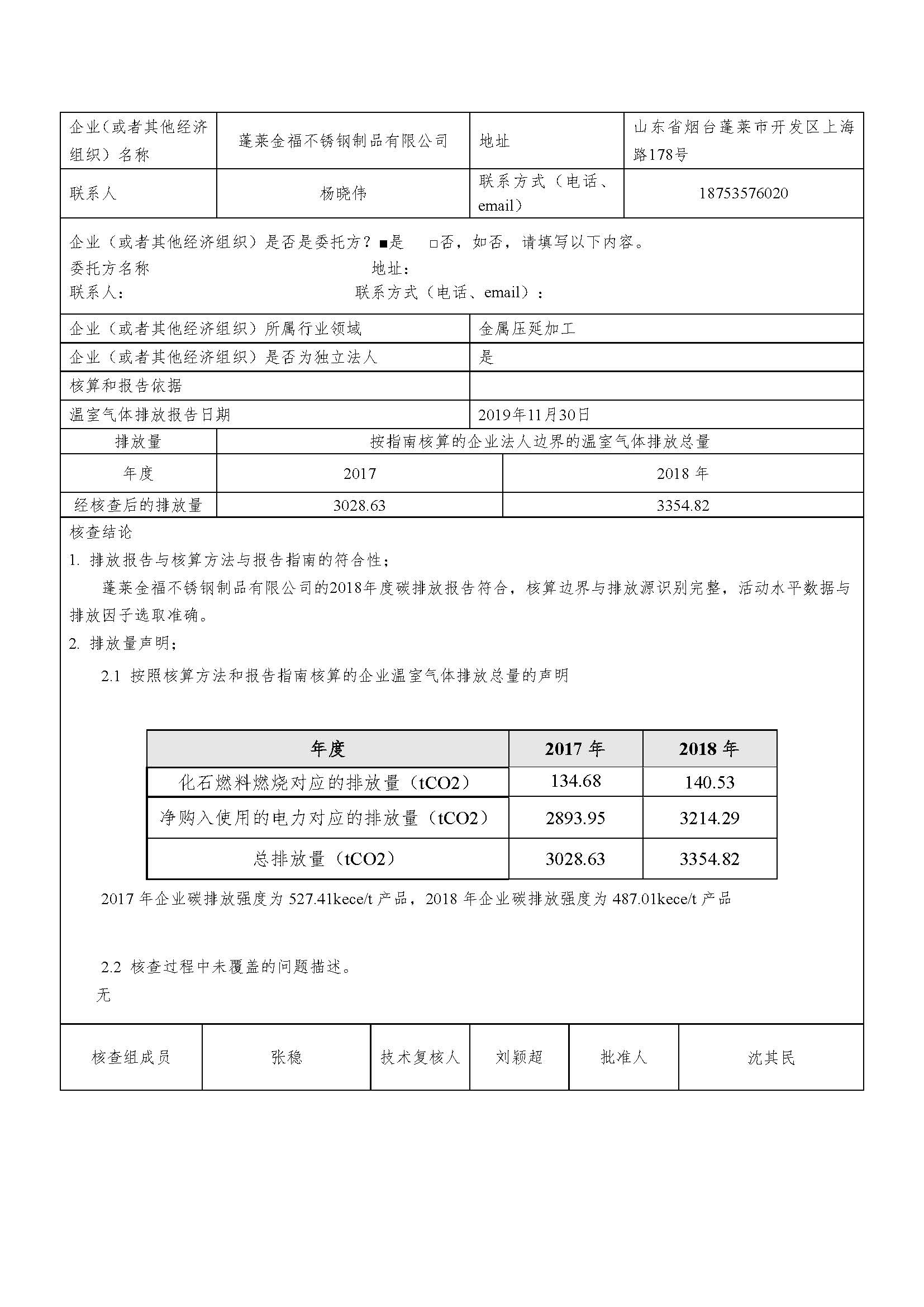 | 企业(或者其他经济组织)名称 | 蓬莱金福不锈钢制品有限公司 | 地址 | 山东省烟台蓬莱市开发区上海路178号 |
|---|---|---|---|
| 联系人 | 杨晓伟 | 联系方式（电话、email） | 18753576020 |

企业（或者其他经济组织）是否是委托方？■是 □否，如否，请填写以下内容。
委托方名称 地址：
联系人： 联系方式（电话、email）：

| 企业（或者其他经济组织）所属行业领域 | 金属压延加工 |
|---|---|
| 企业（或者其他经济组织）是否为独立法人 | 是 |
| 核算和报告依据 | |
| 温室气体排放报告日期 | 2019年11月30日 |

| 排放量 | 按指南核算的企业法人边界的温室气体排放总量 | |
|---|---|---|
| 年度 | 2017 | 2018 年 |
| 经核查后的排放量 | 3028.63 | 3354.82 |

核查结论

1. 排放报告与核算方法与报告指南的符合性；

蓬莱金福不锈钢制品有限公司的2018年度碳排放报告符合，核算边界与排放源识别完整，活动水平数据与排放因子选取准确。

2. 排放量声明；

2.1 按照核算方法和报告指南核算的企业温室气体排放总量的声明

| 年度 | 2017 年 | 2018 年 |
|---|---|---|
| 化石燃料燃烧对应的排放量（tCO2） | 134.68 | 140.53 |
| 净购入使用的电力对应的排放量（tCO2） | 2893.95 | 3214.29 |
| 总排放量（tCO2） | 3028.63 | 3354.82 |

2017 年企业碳排放强度为 527.41kece/t 产品，2018 年企业碳排放强度为 487.01kece/t 产品

2.2 核查过程中未覆盖的问题描述。

无

| 核查组成员 | 张稳 | 技术复核人 | 刘颖超 | 批准人 | 沈其民 |
|---|---|---|---|---|---|